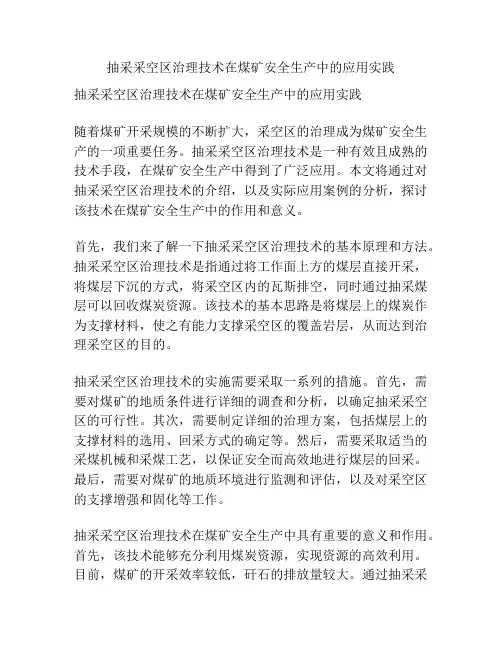 抽采采空区治理技术在煤矿安全生产中的应用实践

抽采采空区治理技术在煤矿安全生产中的应用实践

随着煤矿开采规模的不断扩大，采空区的治理成为煤矿安全生产的一项重要任务。抽采采空区治理技术是一种有效且成熟的技术手段，在煤矿安全生产中得到了广泛应用。本文将通过对抽采采空区治理技术的介绍，以及实际应用案例的分析，探讨该技术在煤矿安全生产中的作用和意义。

首先，我们来了解一下抽采采空区治理技术的基本原理和方法。抽采采空区治理技术是指通过将工作面上方的煤层直接开采，将煤层下沉的方式，将采空区内的瓦斯排空，同时通过抽采煤层可以回收煤炭资源。该技术的基本思路是将煤层上的煤炭作为支撑材料，使之有能力支撑采空区的覆盖岩层，从而达到治理采空区的目的。

抽采采空区治理技术的实施需要采取一系列的措施。首先，需要对煤矿的地质条件进行详细的调查和分析，以确定抽采采空区的可行性。其次，需要制定详细的治理方案，包括煤层上的支撑材料的选用、回采方式的确定等。然后，需要采取适当的采煤机械和采煤工艺，以保证安全而高效地进行煤层的回采。最后，需要对煤矿的地质环境进行监测和评估，以及对采空区的支撑增强和固化等工作。

抽采采空区治理技术在煤矿安全生产中具有重要的意义和作用。首先，该技术能够充分利用煤炭资源，实现资源的高效利用。目前，煤矿的开采效率较低，矸石的排放量较大。通过抽采采